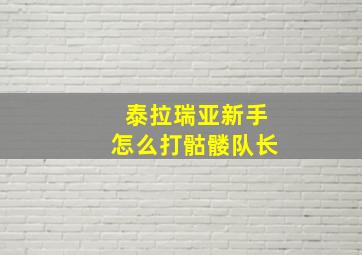 泰拉瑞亚新手
怎么打骷髅队长